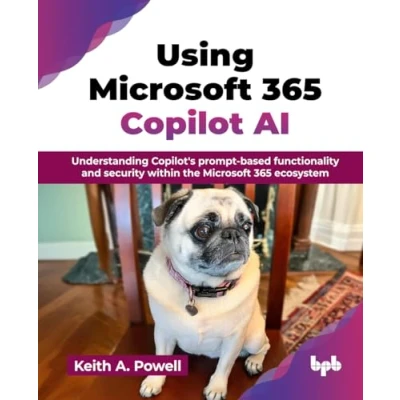 Using
Microsoft 365
Copilot AI

Understanding Copilot's prompt-based functionality and security within the Microsoft 365 ecosystem

Keith A. Powell

bpb